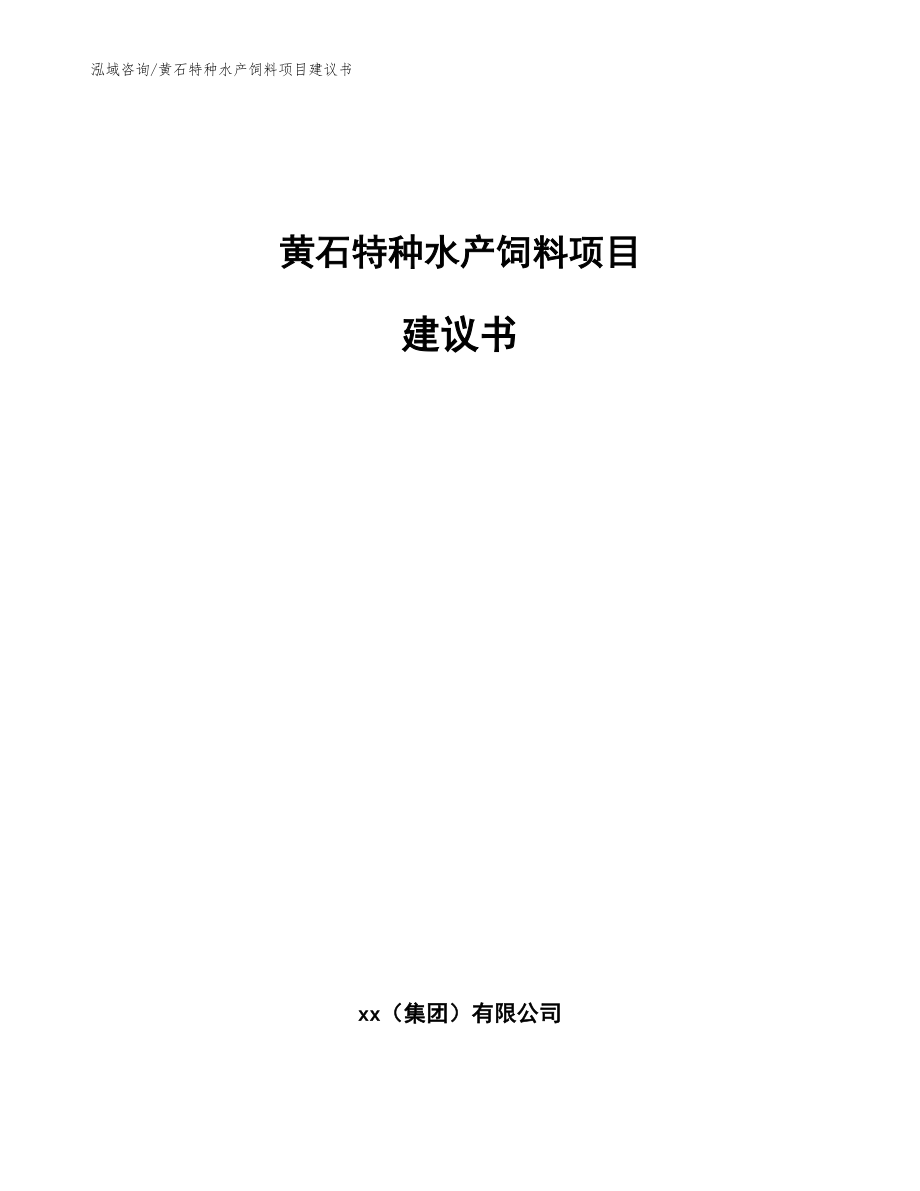 泓域咨询/黄石特种水产饲料项目建议书

黄石特种水产饲料项目

建议书

xx（集团）有限公司